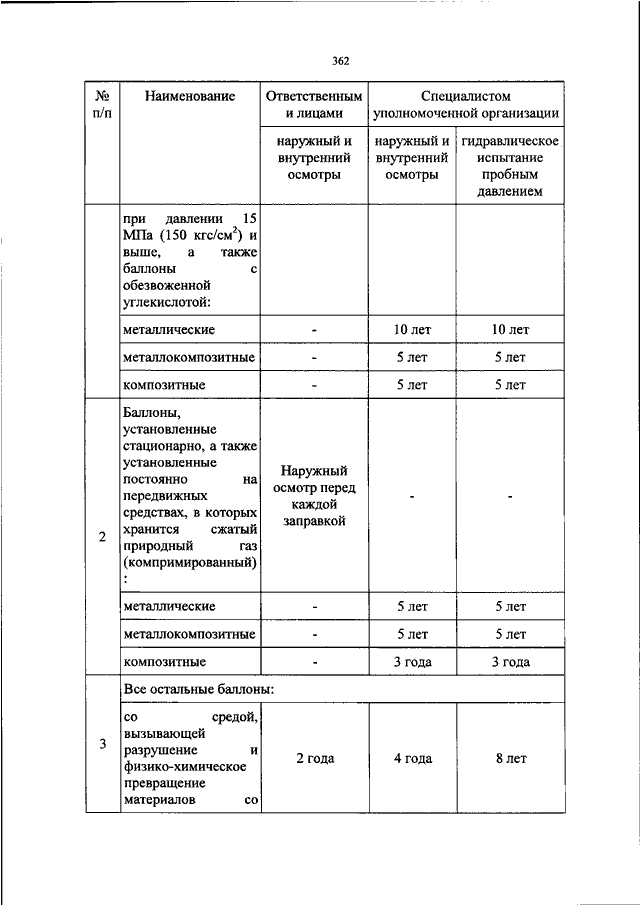 362

| № п/п | Наименование | Ответственным и лицами | Специалистом уполномоченной организации | |
|---|---|---|---|---|
| | | наружный и внутренний осмотры | наружный и внутренний осмотры | гидравлическое испытание пробным давлением |
| | при давлении 15 МПа (150 кгс/см$^2$) и выше, а также баллоны с обезвоженной углекислотой: | | | |
| | металлические | - | 10 лет | 10 лет |
| | металлокомпозитные | - | 5 лет | 5 лет |
| | композитные | - | 5 лет | 5 лет |
| 2 | Баллоны, установленные стационарно, а также установленные постоянно на передвижных средствах, в которых хранится сжатый природный газ (компримированный) : | Наружный осмотр перед каждой заправкой | - | - |
| | металлические | - | 5 лет | 5 лет |
| | металлокомпозитные | - | 5 лет | 5 лет |
| | композитные | - | 3 года | 3 года |
| 3 | Все остальные баллоны: | | | |
| | со средой, вызывающей разрушение и физико-химическое превращение материалов со | 2 года | 4 года | 8 лет |